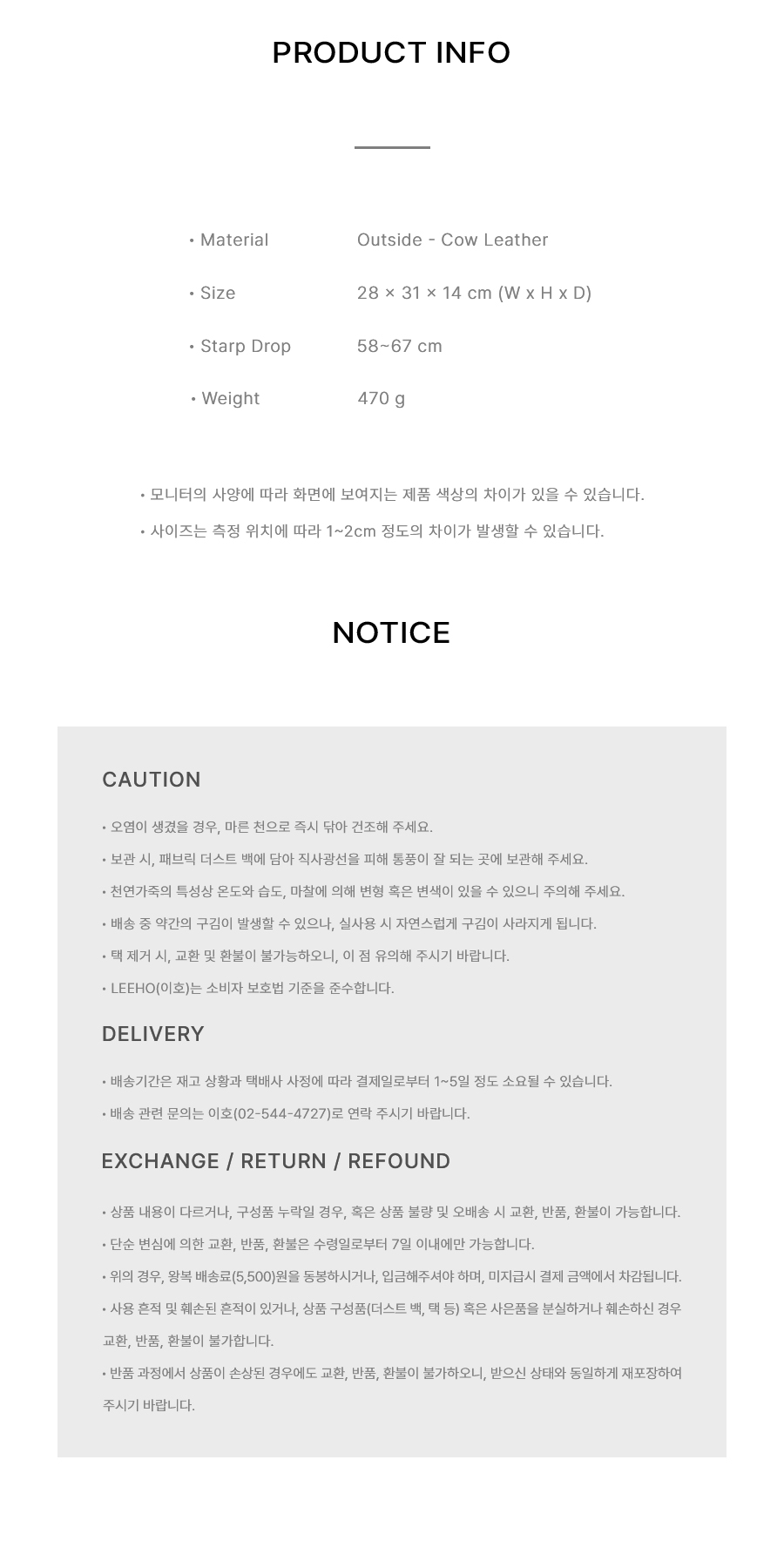 PRODUCT INFO

• Material Outside - Cow Leather

• Size 28 × 31 × 14 cm (W x H x D)

• Starp Drop 58~67 cm

• Weight 470 g

• 모니터의 사양에 따라 화면에 보여지는 제품 색상의 차이가 있을 수 있습니다.

• 사이즈는 측정 위치에 따라 1~2cm 정도의 차이가 발생할 수 있습니다.

NOTICE

CAUTION

• 오염이 생겼을 경우, 마른 천으로 즉시 닦아 건조해 주세요.

• 보관 시, 패브릭 더스트 백에 담아 직사광선을 피해 통풍이 잘 되는 곳에 보관해 주세요.

• 천연가죽의 특성상 온도와 습도, 마찰에 의해 변형 혹은 변색이 있을 수 있으니 주의해 주세요.

• 배송 중 약간의 구김이 발생할 수 있으나, 실사용 시 자연스럽게 구김이 사라지게 됩니다.

• 택 제거 시, 교환 및 환불이 불가능하오니, 이 점 유의해 주시기 바랍니다.

• LEEHO(이호)는 소비자 보호법 기준을 준수합니다.

DELIVERY

• 배송기간은 재고 상황과 택배사 사정에 따라 결제일로부터 1~5일 정도 소요될 수 있습니다.

• 배송 관련 문의는 이호(02-544-4727)로 연락 주시기 바랍니다.

EXCHANGE / RETURN / REFOUND

• 상품 내용이 다르거나, 구성품 누락일 경우, 혹은 상품 불량 및 오배송 시 교환, 반품, 환불이 가능합니다.

• 단순 변심에 의한 교환, 반품, 환불은 수령일로부터 7일 이내에만 가능합니다.

• 위의 경우, 왕복 배송료(5,500)원을 동봉하시거나, 입금해주셔야 하며, 미지급시 결제 금액에서 차감됩니다.

• 사용 흔적 및 훼손된 흔적이 있거나, 상품 구성품(더스트 백, 택 등) 혹은 사은품을 분실하거나 훼손하신 경우 교환, 반품, 환불이 불가합니다.

• 반품 과정에서 상품이 손상된 경우에도 교환, 반품, 환불이 불가하오니, 받으신 상태와 동일하게 재포장하여 주시기 바랍니다.